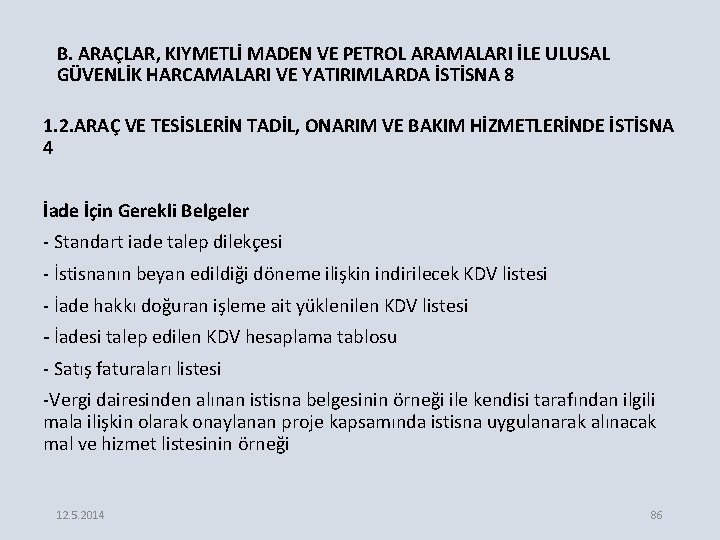 B. ARAÇLAR, KIYMETLİ MADEN VE PETROL ARAMALARI İLE ULUSAL GÜVENLİK HARCAMALARI VE YATIRIMLARDA İSTİSNA 8

1.2.ARAÇ VE TESİSLERİN TADİL, ONARIM VE BAKIM HİZMETLERİNDE İSTİSNA 4

İade İçin Gerekli Belgeler

- Standart iade talep dilekçesi

- İstisnanın beyan edildiği döneme ilişkin indirilecek KDV listesi

- İade hakkı doğuran işleme ait yüklenilen KDV listesi

- İadesi talep edilen KDV hesaplama tablosu

- Satış faturaları listesi

-Vergi dairesinden alınan istisna belgesinin örneği ile kendisi tarafından ilgili mala ilişkin olarak onaylanan proje kapsamında istisna uygulanarak alınacak mal ve hizmet listesinin örneği

12.5.2014

86